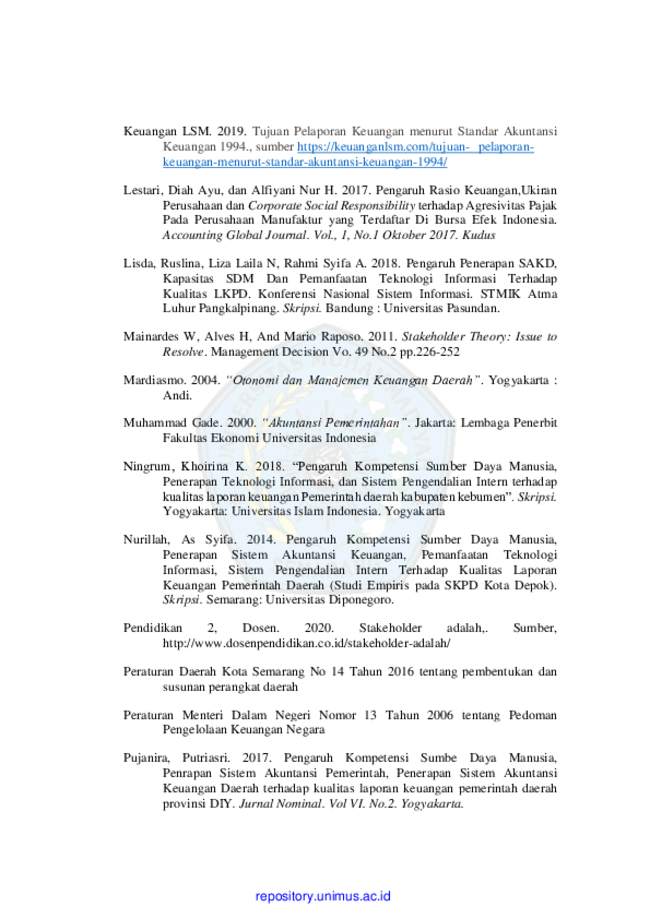 Keuangan LSM. 2019. Tujuan Pelaporan Keuangan menurut Standar Akuntansi Keuangan 1994., sumber https://keuanganlsm.com/tujuan- pelaporan-keuangan-menurut-standar-akuntansi-keuangan-1994/

Lestari, Diah Ayu, dan Alfiyani Nur H. 2017. Pengaruh Rasio Keuangan,Ukiran Perusahaan dan Corporate Social Responsibility terhadap Agresivitas Pajak Pada Perusahaan Manufaktur yang Terdaftar Di Bursa Efek Indonesia. Accounting Global Journal. Vol., 1, No.1 Oktober 2017. Kudus

Lisda, Ruslina, Liza Laila N, Rahmi Syifa A. 2018. Pengaruh Penerapan SAKD, Kapasitas SDM Dan Pemanfaatan Teknologi Informasi Terhadap Kualitas LKPD. Konferensi Nasional Sistem Informasi. STMIK Atma Luhur Pangkalpinang. Skripsi. Bandung : Universitas Pasundan.

Mainardes W, Alves H, And Mario Raposo. 2011. Stakeholder Theory: Issue to Resolve. Management Decision Vo. 49 No.2 pp.226-252

Mardiasmo. 2004. "Otonomi dan Manajemen Keuangan Daerah". Yogyakarta : Andi.

Muhammad Gade. 2000. "Akuntansi Pemerintahan". Jakarta: Lembaga Penerbit Fakultas Ekonomi Universitas Indonesia

Ningrum, Khoirina K. 2018. "Pengaruh Kompetensi Sumber Daya Manusia, Penerapan Teknologi Informasi, dan Sistem Pengendalian Intern terhadap kualitas laporan keuangan Pemerintah daerah kabupaten kebumen". Skripsi. Yogyakarta: Universitas Islam Indonesia. Yogyakarta

Nurillah, As Syifa. 2014. Pengaruh Kompetensi Sumber Daya Manusia, Penerapan Sistem Akuntansi Keuangan, Pemanfaatan Teknologi Informasi, Sistem Pengendalian Intern Terhadap Kualitas Laporan Keuangan Pemerintah Daerah (Studi Empiris pada SKPD Kota Depok). Skripsi. Semarang: Universitas Diponegoro.

Pendidikan 2, Dosen. 2020. Stakeholder adalah,. Sumber, http://www.dosenpendidikan.co.id/stakeholder-adalah/

Peraturan Daerah Kota Semarang No 14 Tahun 2016 tentang pembentukan dan susunan perangkat daerah

Peraturan Menteri Dalam Negeri Nomor 13 Tahun 2006 tentang Pedoman Pengelolaan Keuangan Negara

Pujanira, Putriasri. 2017. Pengaruh Kompetensi Sumbe Daya Manusia, Penrapan Sistem Akuntansi Pemerintah, Penerapan Sistem Akuntansi Keuangan Daerah terhadap kualitas laporan keuangan pemerintah daerah provinsi DIY. Jurnal Nominal. Vol VI. No.2. Yogyakarta.

repository.unimus.ac.id